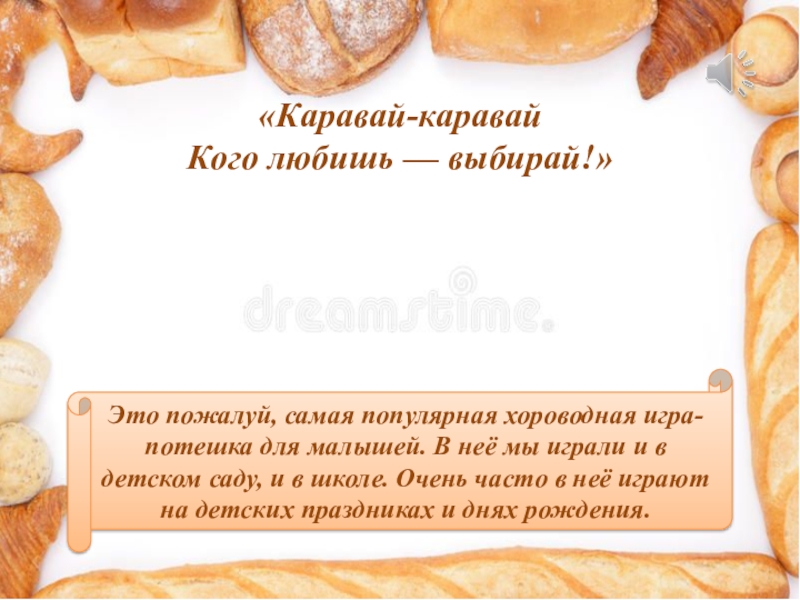 «Каравай-каравай
Кого любишь — выбирай!»

dreamstime.

Это пожалуй, самая популярная хороводная игра-потешка для малышей. В неё мы играли и в детском саду, и в школе. Очень часто в неё играют на детских праздниках и днях рождения.